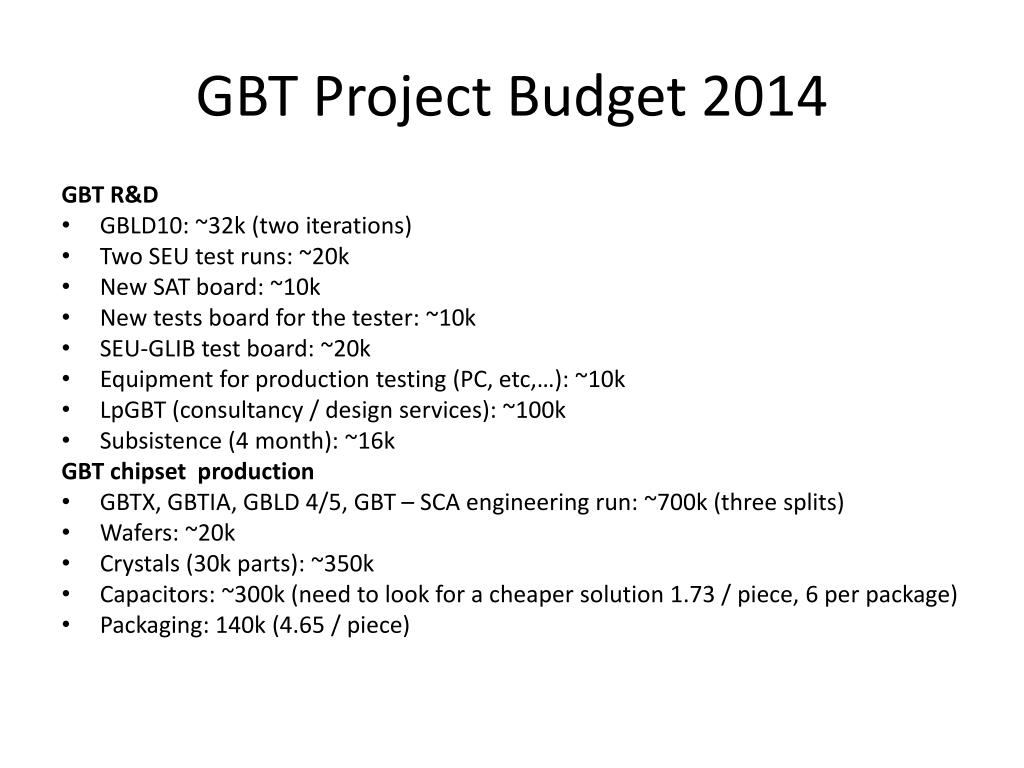 GBT Project Budget 2014

GBT R&D
• GBLD10: ~32k (two iterations)
• Two SEU test runs: ~20k
• New SAT board: ~10k
• New tests board for the tester: ~10k
• SEU-GLIB test board: ~20k
• Equipment for production testing (PC, etc,…): ~10k
• LpGBT (consultancy / design services): ~100k
• Subsistence (4 month): ~16k
GBT chipset production
• GBTX, GBTIA, GBLD 4/5, GBT – SCA engineering run: ~700k (three splits)
• Wafers: ~20k
• Crystals (30k parts): ~350k
• Capacitors: ~300k (need to look for a cheaper solution 1.73 / piece, 6 per package)
• Packaging: 140k (4.65 / piece)